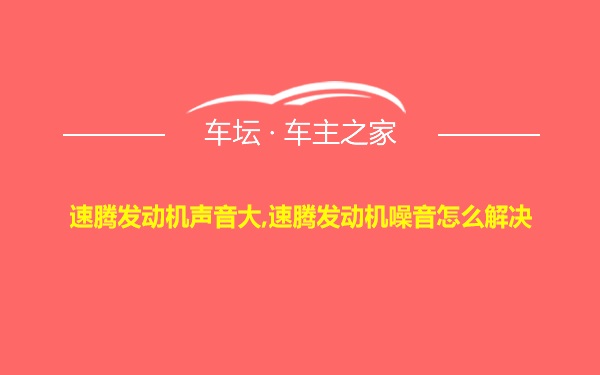 车坛 · 车主之家

速腾发动机声音大,速腾发动机噪音怎么解决